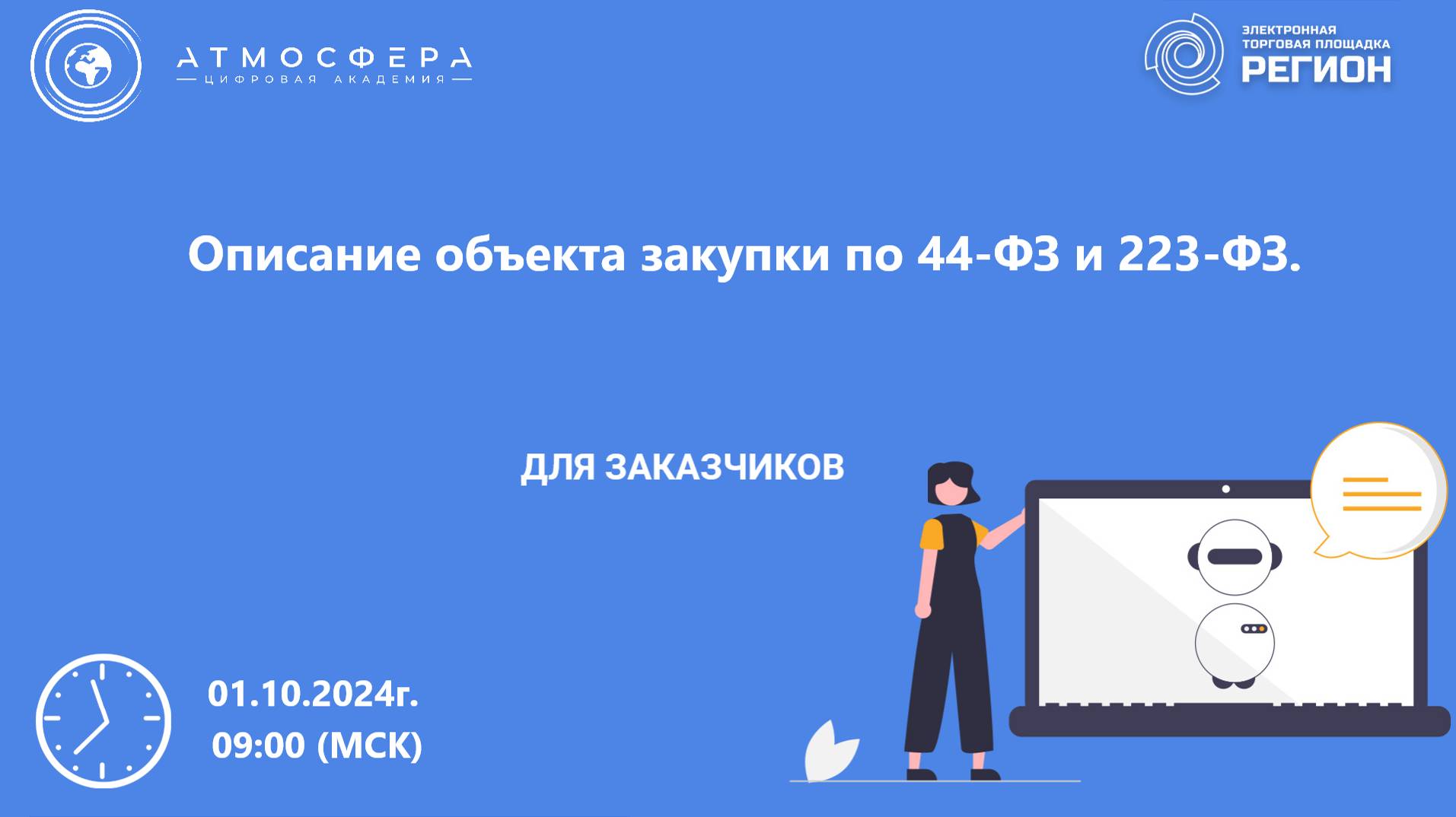 АТМОСФЕРА
ЦИФРОВАЯ АКАДЕМИЯ

ЭЛЕКТРОННАЯ ТОРГОВАЯ ПЛОЩАДКА
РЕГИОН

Описание объекта закупки по 44-ФЗ и 223-ФЗ.

ДЛЯ ЗАКАЗЧИКОВ

01.10.2024г.
09:00 (МСК)